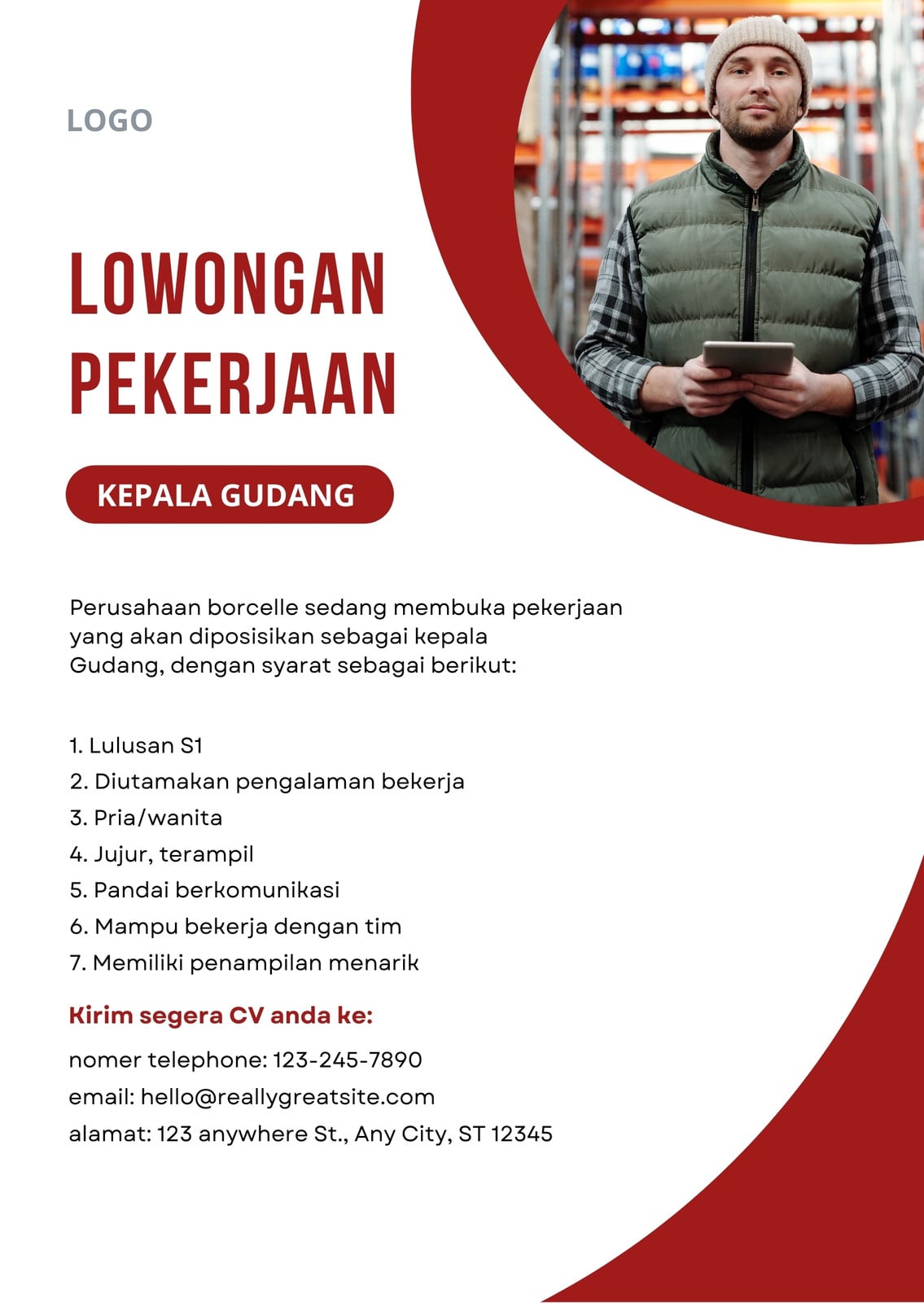 LOGO

LOWONGAN PEKERJAAN

KEPALA GUDANG

Perusahaan borcelle sedang membuka pekerjaan yang akan diposisikan sebagai kepala Gudang, dengan syarat sebagai berikut:

1. Lulusan S1
2. Diutamakan pengalaman bekerja
3. Pria/wanita
4. Jujur, terampil
5. Pandai berkomunikasi
6. Mampu bekerja dengan tim
7. Memiliki penampilan menarik

Kirim segera CV anda ke:

nomer telephone: 123-245-7890
email: hello@reallygreatsite.com
alamat: 123 anywhere St., Any City, ST 12345